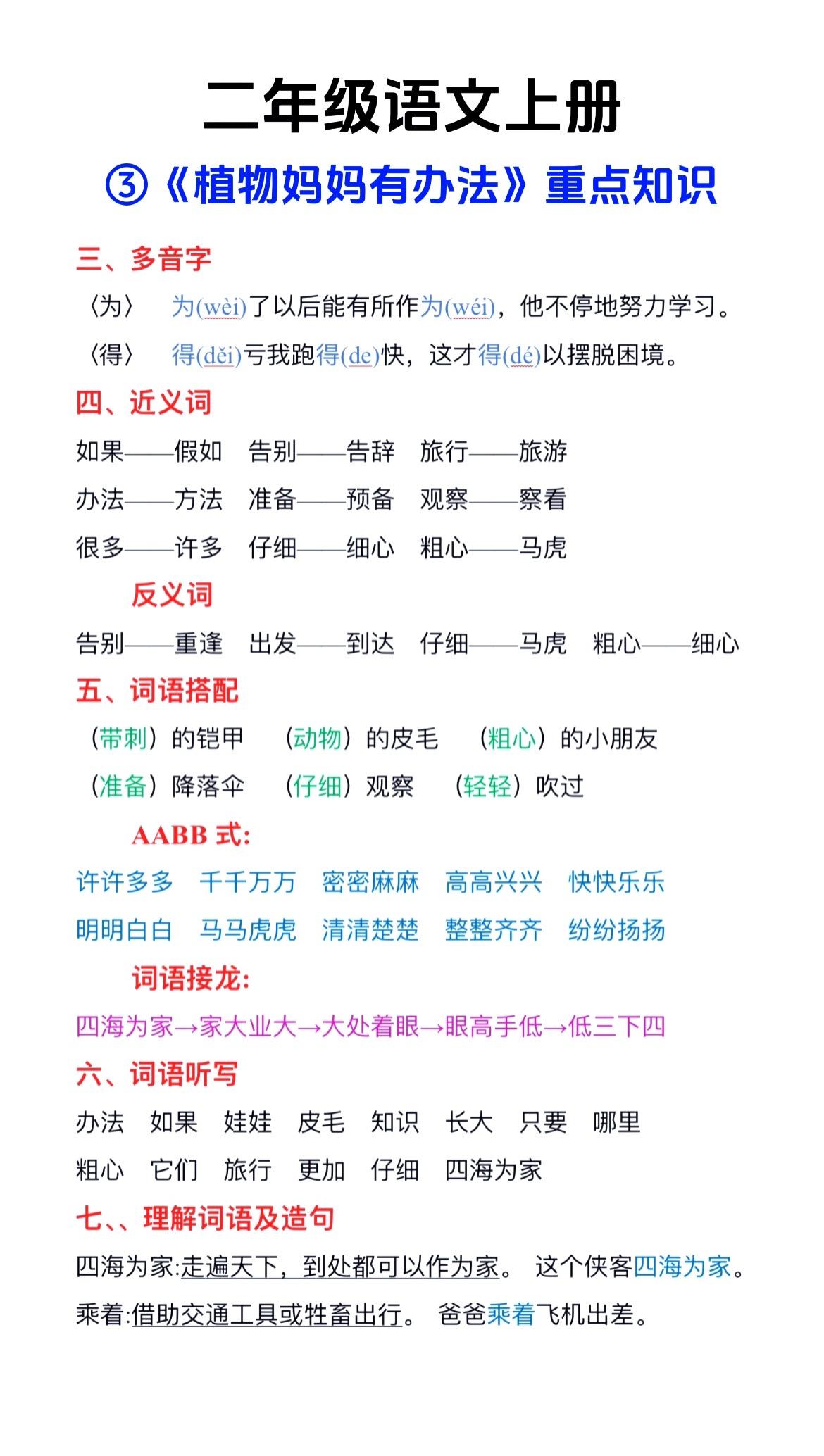 二年级语文上册

③《植物妈妈有办法》重点知识

三、多音字

〈为〉 为(wèi)了以后能有所作为(wéi)，他不停地努力学习。

〈得〉 得(děi)亏我跑得(de)快，这才得(dé)以摆脱困境。

四、近义词

如果——假如 告别——告辞 旅行——旅游

办法——方法 准备——预备 观察——察看

很多——许多 仔细——细心 粗心——马虎

反义词

告别——重逢 出发——到达 仔细——马虎 粗心——细心

五、词语搭配

（带刺）的铠甲 （动物）的皮毛 （粗心）的小朋友

（准备）降落伞 （仔细）观察 （轻轻）吹过

AABB 式:

许许多多 千千万万 密密麻麻 高高兴兴 快快乐乐

明明白白 马马虎虎 清清楚楚 整整齐齐 纷纷扬扬

词语接龙:

四海为家→家大业大→大处着眼→眼高手低→低三下四

六、词语听写

办法 如果 娃娃 皮毛 知识 长大 只要 哪里

粗心 它们 旅行 更加 仔细 四海为家

七、、理解词语及造句

四海为家:走遍天下，到处都可以作为家。 这个侠客四海为家。

乘着:借助交通工具或牲畜出行。 爸爸乘着飞机出差。